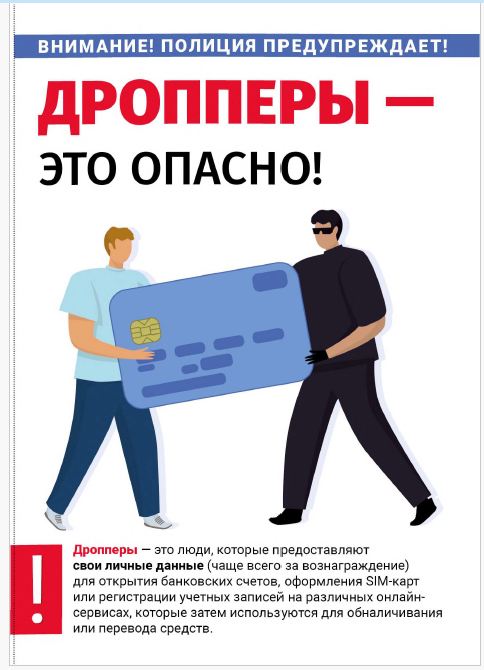 ВНИМАНИЕ! ПОЛИЦИЯ ПРЕДУПРЕЖДАЕТ!

ДРОППЕРЫ —

ЭТО ОПАСНО!

!

Дропперы — это люди, которые предоставляют свои личные данные (чаще всего за вознаграждение) для открытия банковских счетов, оформления SIM-карт или регистрации учетных записей на различных онлайн-сервисах, которые затем используются для обналичивания или перевода средств.